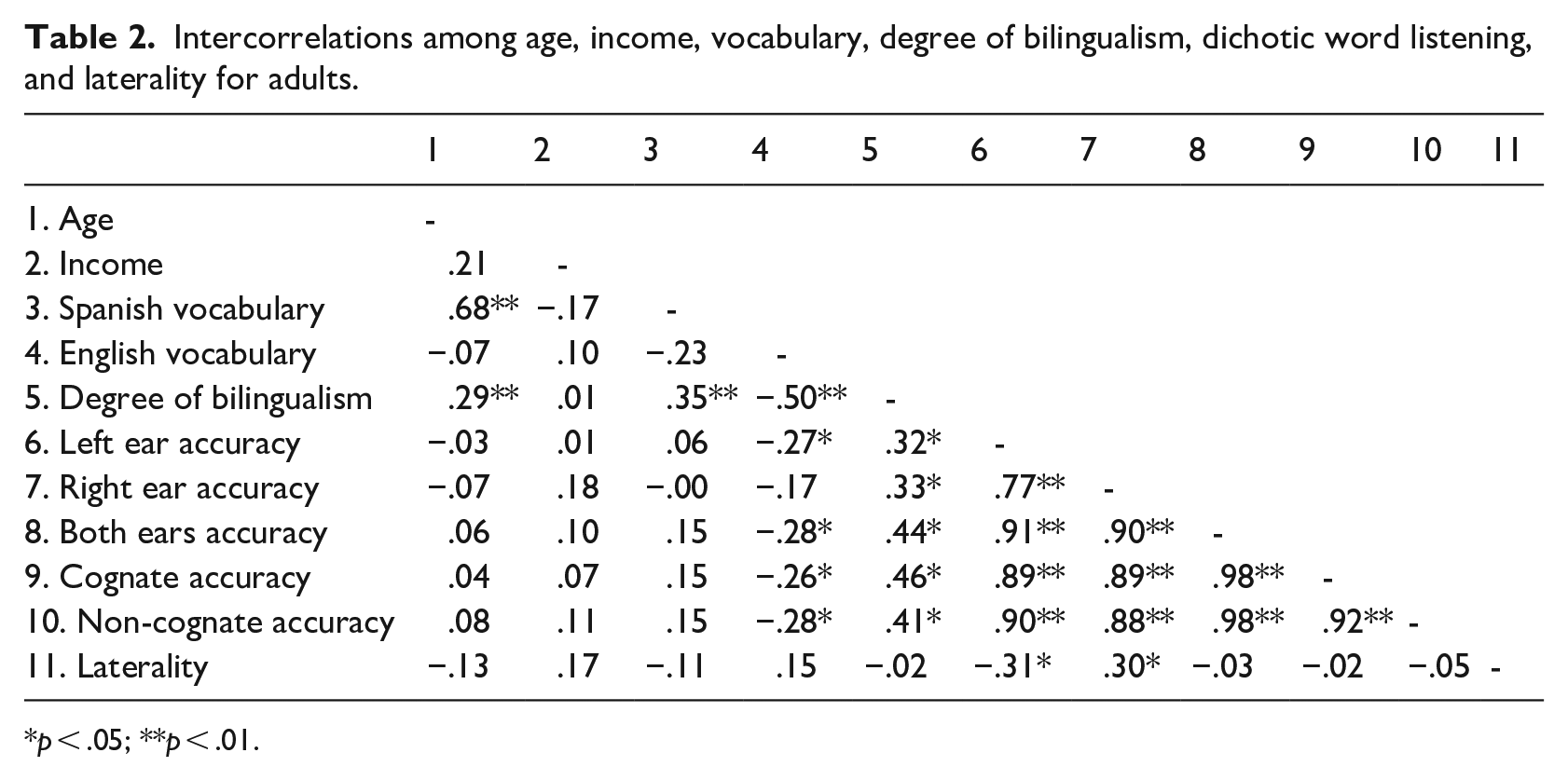 Table 2. Intercorrelations among age, income, vocabulary, degree of bilingualism, dichotic word listening, and laterality for adults.

|  | 1 | 2 | 3 | 4 | 5 | 6 | 7 | 8 | 9 | 10 | 11 |
|---|---|---|---|---|---|---|---|---|---|---|---|
| 1. Age | - |  |  |  |  |  |  |  |  |  |  |
| 2. Income | .21 | - |  |  |  |  |  |  |  |  |  |
| 3. Spanish vocabulary | .68** | −.17 | - |  |  |  |  |  |  |  |  |
| 4. English vocabulary | −.07 | .10 | −.23 | - |  |  |  |  |  |  |  |
| 5. Degree of bilingualism | .29** | .01 | .35** | −.50** | - |  |  |  |  |  |  |
| 6. Left ear accuracy | −.03 | .01 | .06 | −.27* | .32* | - |  |  |  |  |  |
| 7. Right ear accuracy | −.07 | .18 | −.00 | −.17 | .33* | .77** | - |  |  |  |  |
| 8. Both ears accuracy | .06 | .10 | .15 | −.28* | .44* | .91** | .90** | - |  |  |  |
| 9. Cognate accuracy | .04 | .07 | .15 | −.26* | .46* | .89** | .89** | .98** | - |  |  |
| 10. Non-cognate accuracy | .08 | .11 | .15 | −.28* | .41* | .90** | .88** | .98** | .92** | - |  |
| 11. Laterality | −.13 | .17 | −.11 | .15 | −.02 | −.31* | .30* | −.03 | −.02 | −.05 | - |

*p < .05; **p < .01.